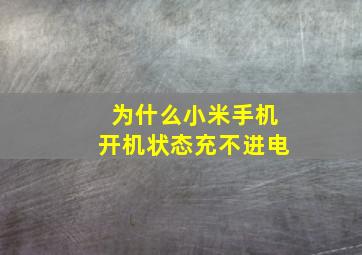 为什么小米手机
开机状态充不进电